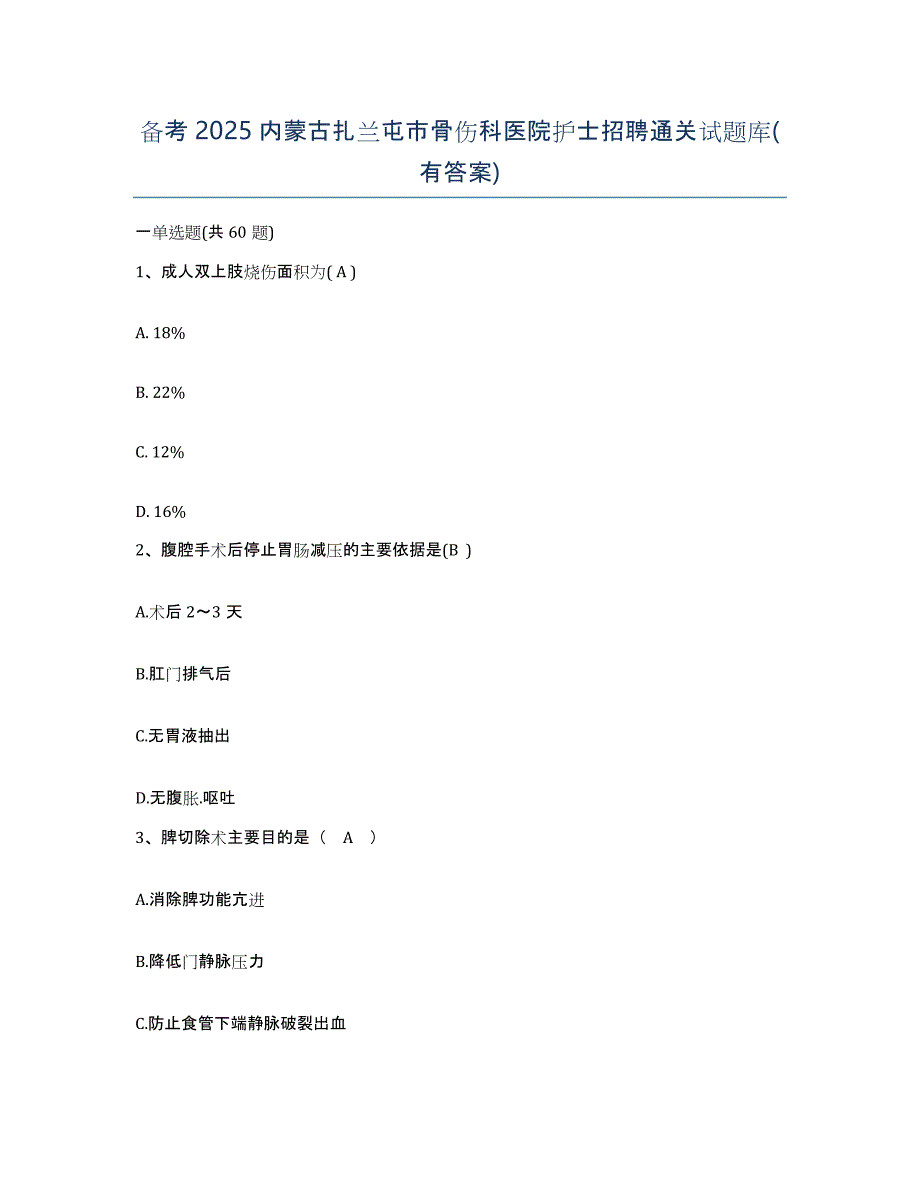 备考 2025 内蒙古扎兰屯市骨伤科医院护士招聘通关试题库(有答案)

一单选题(共 60 题)

1、成人双上肢烧伤面积为( A )

A. 18%

B. 22%

C. 12%

D. 16%

2、腹腔手术后停止胃肠减压的主要依据是(B )

A.术后 2～3 天

B.肛门排气后

C.无胃液抽出

D.无腹胀.呕吐

3、脾切除术主要目的是（ A ）

A.消除脾功能亢进

B.降低门静脉压力

C.防止食管下端静脉破裂出血